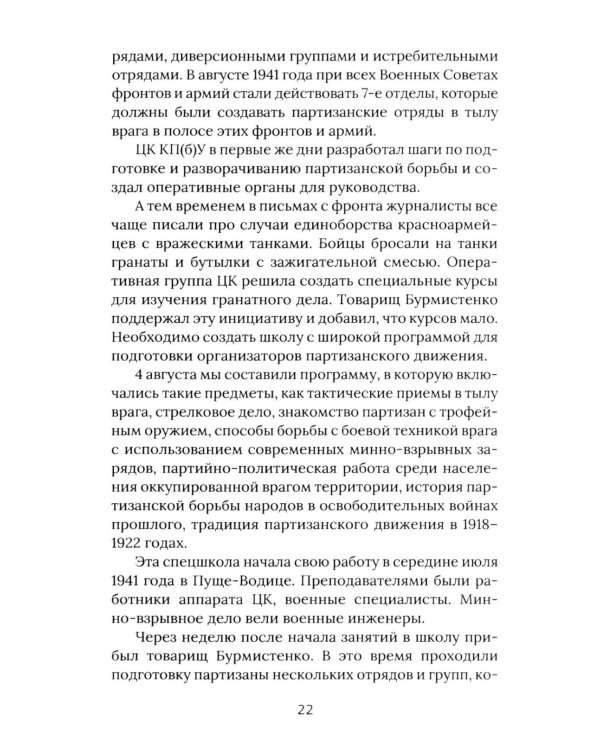 рядами, диверсионными группами и истребительными отрядами. В августе 1941 года при всех Военных Советах фронтов и армий стали действовать 7-е отделы, которые должны были создавать партизанские отряды в тылу врага в полосе этих фронтов и армий.

ЦК КП(б)У в первые же дни разработал шаги по подготовке и разворачиванию партизанской борьбы и создал оперативные органы для руководства.

А тем временем в письмах с фронта журналисты все чаще писали про случаи единоборства красноармейцев с вражескими танками. Бойцы бросали на танки гранаты и бутылки с зажигательной смесью. Оперативная группа ЦК решила создать специальные курсы для изучения гранатного дела. Товарищ Бурмистенко поддержал эту инициативу и добавил, что курсов мало. Необходимо создать школу с широкой программой для подготовки организаторов партизанского движения.

4 августа мы составили программу, в которую включались такие предметы, как тактические приемы в тылу врага, стрелковое дело, знакомство партизан с трофейным оружием, способы борьбы с боевой техникой врага с использованием современных минно-взрывных зарядов, партийно-политическая работа среди населения оккупированной врагом территории, история партизанской борьбы народов в освободительных войнах прошлого, традиция партизанского движения в 1918–1922 годах.

Эта спецшкола начала свою работу в середине июля 1941 года в Пуще-Водице. Преподавателями были работники аппарата ЦК, военные специалисты. Минно-взрывное дело вели военные инженеры.

Через неделю после начала занятий в школу прибыл товарищ Бурмистенко. В это время проходили подготовку партизаны нескольких отрядов и групп, ко-

22